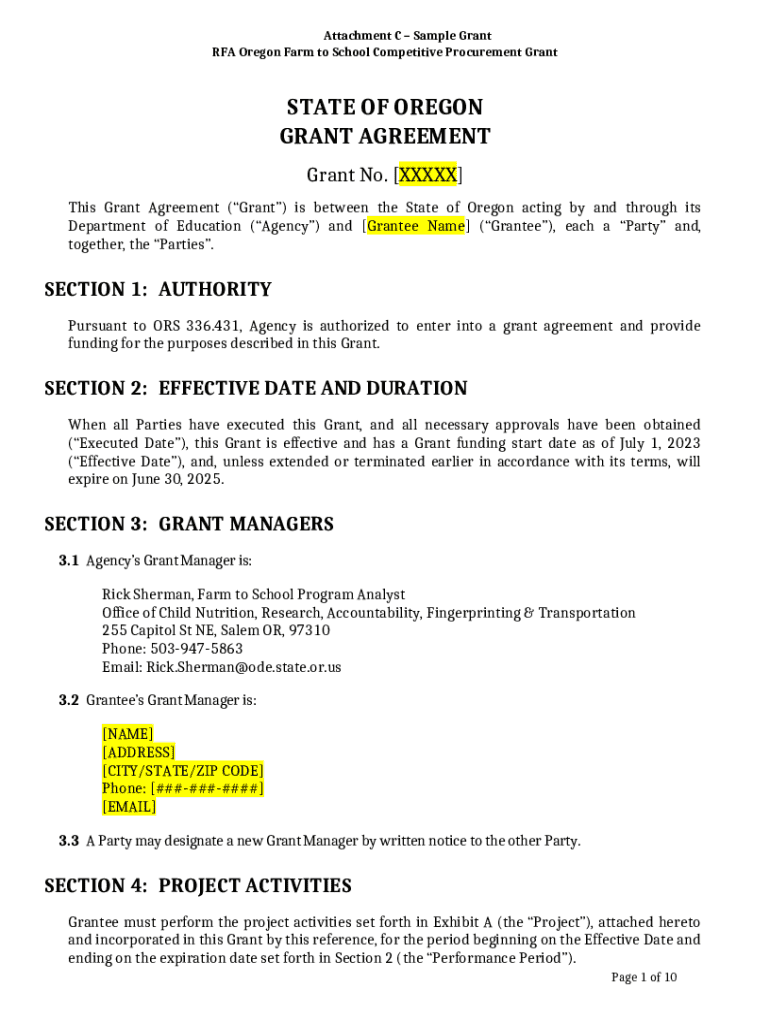 Attachment C – Sample Grant
RFA Oregon Farm to School Competitive Procurement Grant

STATE OF OREGON
GRANT AGREEMENT

Grant No. [XXXXX]

This Grant Agreement ("Grant") is between the State of Oregon acting by and through its Department of Education ("Agency") and [Grantee Name] ("Grantee"), each a "Party" and, together, the "Parties".

SECTION 1: AUTHORITY

Pursuant to ORS 336.431, Agency is authorized to enter into a grant agreement and provide funding for the purposes described in this Grant.

SECTION 2: EFFECTIVE DATE AND DURATION

When all Parties have executed this Grant, and all necessary approvals have been obtained ("Executed Date"), this Grant is effective and has a Grant funding start date as of July 1, 2023 ("Effective Date"), and, unless extended or terminated earlier in accordance with its terms, will expire on June 30, 2025.

SECTION 3: GRANT MANAGERS

3.1 Agency's Grant Manager is:

Rick Sherman, Farm to School Program Analyst
Office of Child Nutrition, Research, Accountability, Fingerprinting & Transportation
255 Capitol St NE, Salem OR, 97310
Phone: 503-947-5863
Email: Rick.Sherman@ode.state.or.us

3.2 Grantee's Grant Manager is:

[NAME]
[ADDRESS]
[CITY/STATE/ZIP CODE]
Phone: [###-###-####]
[EMAIL]

3.3 A Party may designate a new Grant Manager by written notice to the other Party.

SECTION 4: PROJECT ACTIVITIES

Grantee must perform the project activities set forth in Exhibit A (the "Project"), attached hereto and incorporated in this Grant by this reference, for the period beginning on the Effective Date and ending on the expiration date set forth in Section 2 ( the "Performance Period").

Page 1 of 10